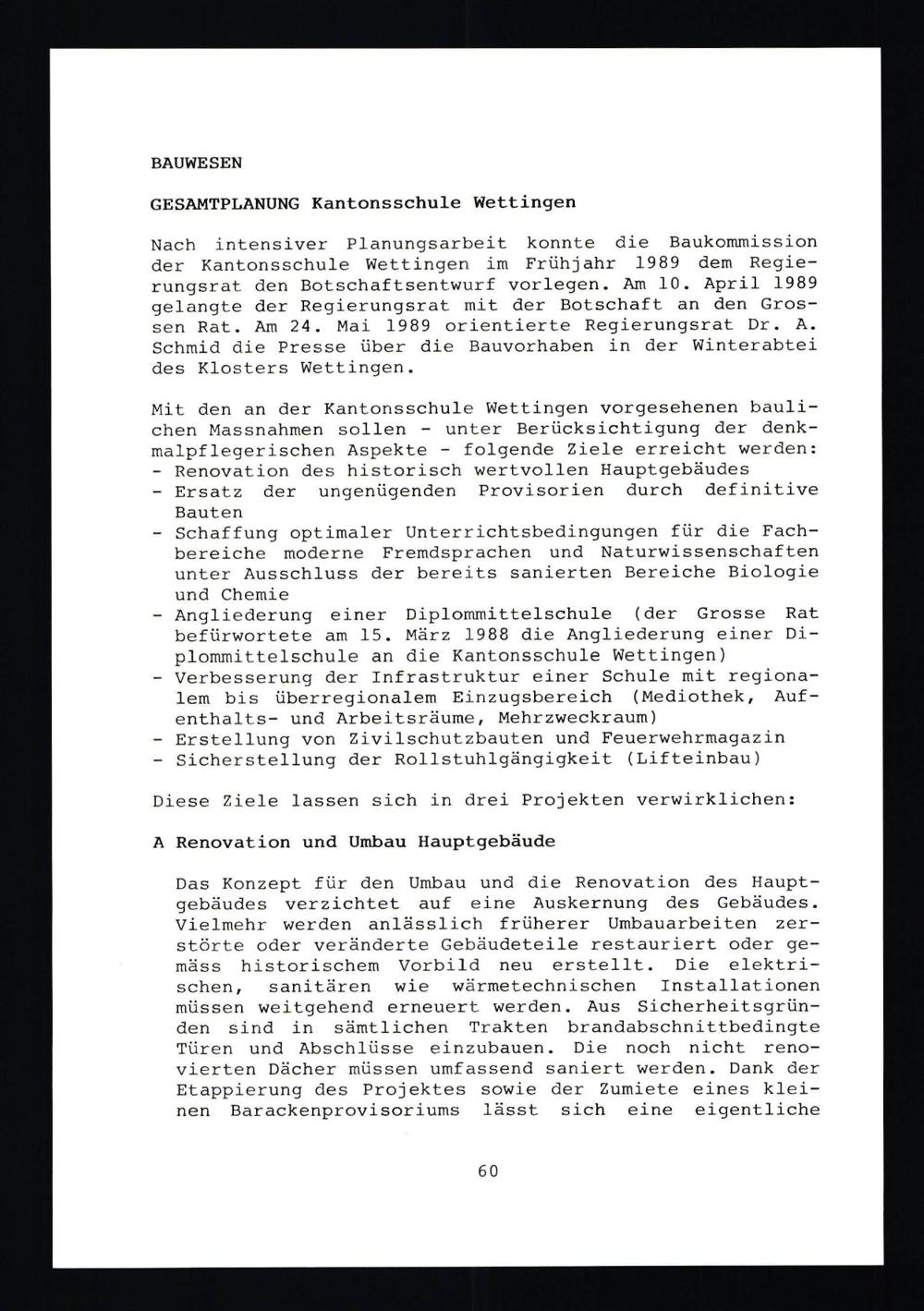 BAUWESEN

GESAMTPLANUNG Kantonsschule Wettingen

Nach intensiver Planungsarbeit konnte die Baukommission der Kantonsschule Wettingen im Frühjahr 1989 dem Regierungsrat den Botschaftsentwurf vorlegen. Am 10. April 1989 gelangte der Regierungsrat mit der Botschaft an den Grossen Rat. Am 24. Mai 1989 orientierte Regierungsrat Dr. A. Schmid die Presse über die Bauvorhaben in der Winterabtei des Klosters Wettingen.

Mit den an der Kantonsschule Wettingen vorgesehenen baulichen Massnahmen sollen - unter Berücksichtigung der denkmalpflegerischen Aspekte - folgende Ziele erreicht werden:
- Renovation des historisch wertvollen Hauptgebäudes
- Ersatz der ungenügenden Provisorien durch definitive Bauten
- Schaffung optimaler Unterrichtsbedingungen für die Fachbereiche moderne Fremdsprachen und Naturwissenschaften unter Ausschluss der bereits sanierten Bereiche Biologie und Chemie
- Angliederung einer Diplommittelschule (der Grosse Rat befürwortete am 15. März 1988 die Angliederung einer Diplommittelschule an die Kantonsschule Wettingen)
- Verbesserung der Infrastruktur einer Schule mit regionalem bis überregionalem Einzugsbereich (Mediothek, Aufenthalts- und Arbeitsräume, Mehrzweckraum)
- Erstellung von Zivilschutzbauten und Feuerwehrmagazin
- Sicherstellung der Rollstuhlgängigkeit (Lifteinbau)

Diese Ziele lassen sich in drei Projekten verwirklichen:

A Renovation und Umbau Hauptgebäude

Das Konzept für den Umbau und die Renovation des Hauptgebäudes verzichtet auf eine Auskernung des Gebäudes. Vielmehr werden anlässlich früherer Umbauarbeiten zerstörte oder veränderte Gebäudeteile restauriert oder gemäss historischem Vorbild neu erstellt. Die elektrischen, sanitären wie wärmetechnischen Installationen müssen weitgehend erneuert werden. Aus Sicherheitsgründen sind in sämtlichen Trakten brandabschnittbedingte Türen und Abschlüsse einzubauen. Die noch nicht renovierten Dächer müssen umfassend saniert werden. Dank der Etappierung des Projektes sowie der Zumiete eines kleinen Barackenprovisoriums lässt sich eine eigentliche

60